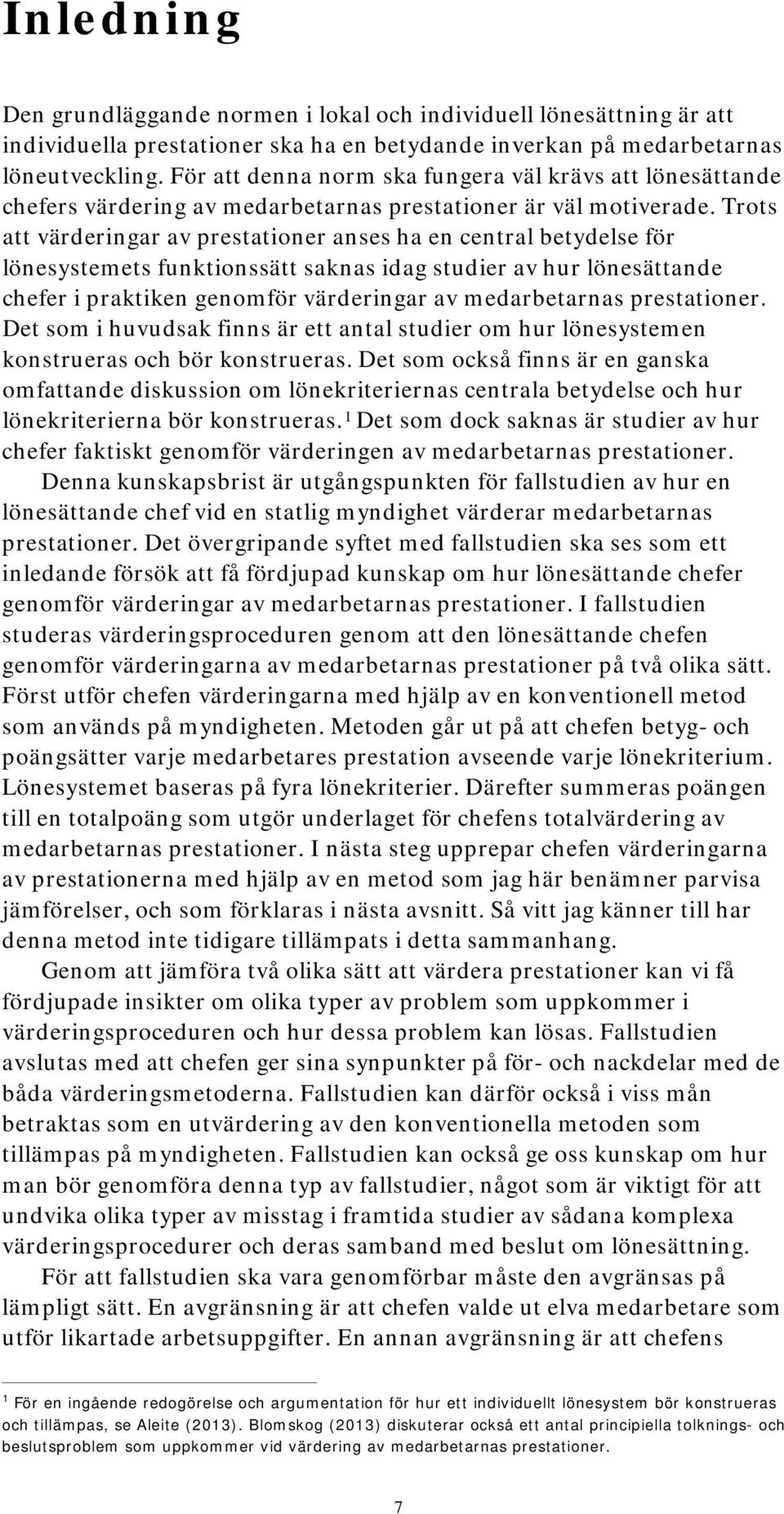 Inledning

Den grundläggande normen i lokal och individuell lönesättning är att individuella prestationer ska ha en betydande inverkan på medarbetarnas löneutveckling. För att denna norm ska fungera väl krävs att lönesättande chefers värdering av medarbetarnas prestationer är väl motiverade. Trots att värderingar av prestationer anses ha en central betydelse för lönesystemets funktionssätt saknas idag studier av hur lönesättande chefer i praktiken genomför värderingar av medarbetarnas prestationer. Det som i huvudsak finns är ett antal studier om hur lönesystemen konstrueras och bör konstrueras. Det som också finns är en ganska omfattande diskussion om lönekriteriernas centrala betydelse och hur lönekriterierna bör konstrueras.$^1$ Det som dock saknas är studier av hur chefer faktiskt genomför värderingen av medarbetarnas prestationer.

Denna kunskapsbrist är utgångspunkten för fallstudien av hur en lönesättande chef vid en statlig myndighet värderar medarbetarnas prestationer. Det övergripande syftet med fallstudien ska ses som ett inledande försök att få fördjupad kunskap om hur lönesättande chefer genomför värderingar av medarbetarnas prestationer. I fallstudien studeras värderingsproceduren genom att den lönesättande chefen genomför värderingarna av medarbetarnas prestationer på två olika sätt. Först utför chefen värderingarna med hjälp av en konventionell metod som används på myndigheten. Metoden går ut på att chefen betyg- och poängsätter varje medarbetares prestation avseende varje lönekriterium. Lönesystemet baseras på fyra lönekriterier. Därefter summeras poängen till en totalpoäng som utgör underlaget för chefens totalvärdering av medarbetarnas prestationer. I nästa steg upprepar chefen värderingarna av prestationerna med hjälp av en metod som jag här benämner parvisa jämförelser, och som förklaras i nästa avsnitt. Så vitt jag känner till har denna metod inte tidigare tillämpats i detta sammanhang.

Genom att jämföra två olika sätt att värdera prestationer kan vi få fördjupade insikter om olika typer av problem som uppkommer i värderingsproceduren och hur dessa problem kan lösas. Fallstudien avslutas med att chefen ger sina synpunkter på för- och nackdelar med de båda värderingsmetoderna. Fallstudien kan därför också i viss mån betraktas som en utvärdering av den konventionella metoden som tillämpas på myndigheten. Fallstudien kan också ge oss kunskap om hur man bör genomföra denna typ av fallstudier, något som är viktigt för att undvika olika typer av misstag i framtida studier av sådana komplexa värderingsprocedurer och deras samband med beslut om lönesättning.

För att fallstudien ska vara genomförbar måste den avgränsas på lämpligt sätt. En avgränsning är att chefen valde ut elva medarbetare som utför likartade arbetsuppgifter. En annan avgränsning är att chefens

$^1$ För en ingående redogörelse och argumentation för hur ett individuellt lönesystem bör konstrueras och tillämpas, se Aleite (2013). Blomskog (2013) diskuterar också ett antal principiella tolknings- och beslutsproblem som uppkommer vid värdering av medarbetarnas prestationer.

7